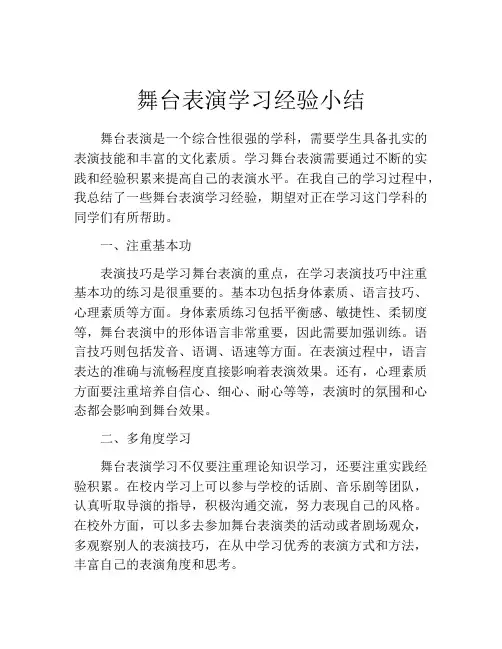 舞台表演学习经验小结

舞台表演是一个综合性很强的学科，需要学生具备扎实的表演技能和丰富的文化素质。学习舞台表演需要通过不断的实践和经验积累来提高自己的表演水平。在我自己的学习过程中，我总结了一些舞台表演学习经验，期望对正在学习这门学科的同学们有所帮助。

一、注重基本功

表演技巧是学习舞台表演的重点，在学习表演技巧中注重基本功的练习是很重要的。基本功包括身体素质、语言技巧、心理素质等方面。身体素质练习包括平衡感、敏捷性、柔韧度等，舞台表演中的形体语言非常重要，因此需要加强训练。语言技巧则包括发音、语调、语速等方面。在表演过程中，语言表达的准确与流畅程度直接影响着表演效果。还有，心理素质方面要注重培养自信心、细心、耐心等等，表演时的氛围和心态都会影响到舞台效果。

二、多角度学习

舞台表演学习不仅要注重理论知识学习，还要注重实践经验积累。在校内学习上可以参与学校的话剧、音乐剧等团队，认真听取导演的指导，积极沟通交流，努力表现自己的风格。在校外方面，可以多去参加舞台表演类的活动或者剧场观众，多观察别人的表演技巧，在从中学习优秀的表演方式和方法，丰富自己的表演角度和思考。